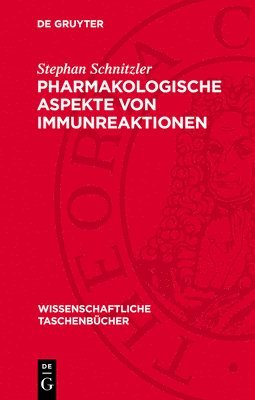 DE GRUYTER

Stephan Schnitzler

PHARMAKOLOGISCHE ASPEKTE VON IMMUNREAKTIONEN

WISSENSCHAFTLICHE TASCHENBÜCHER

DE G